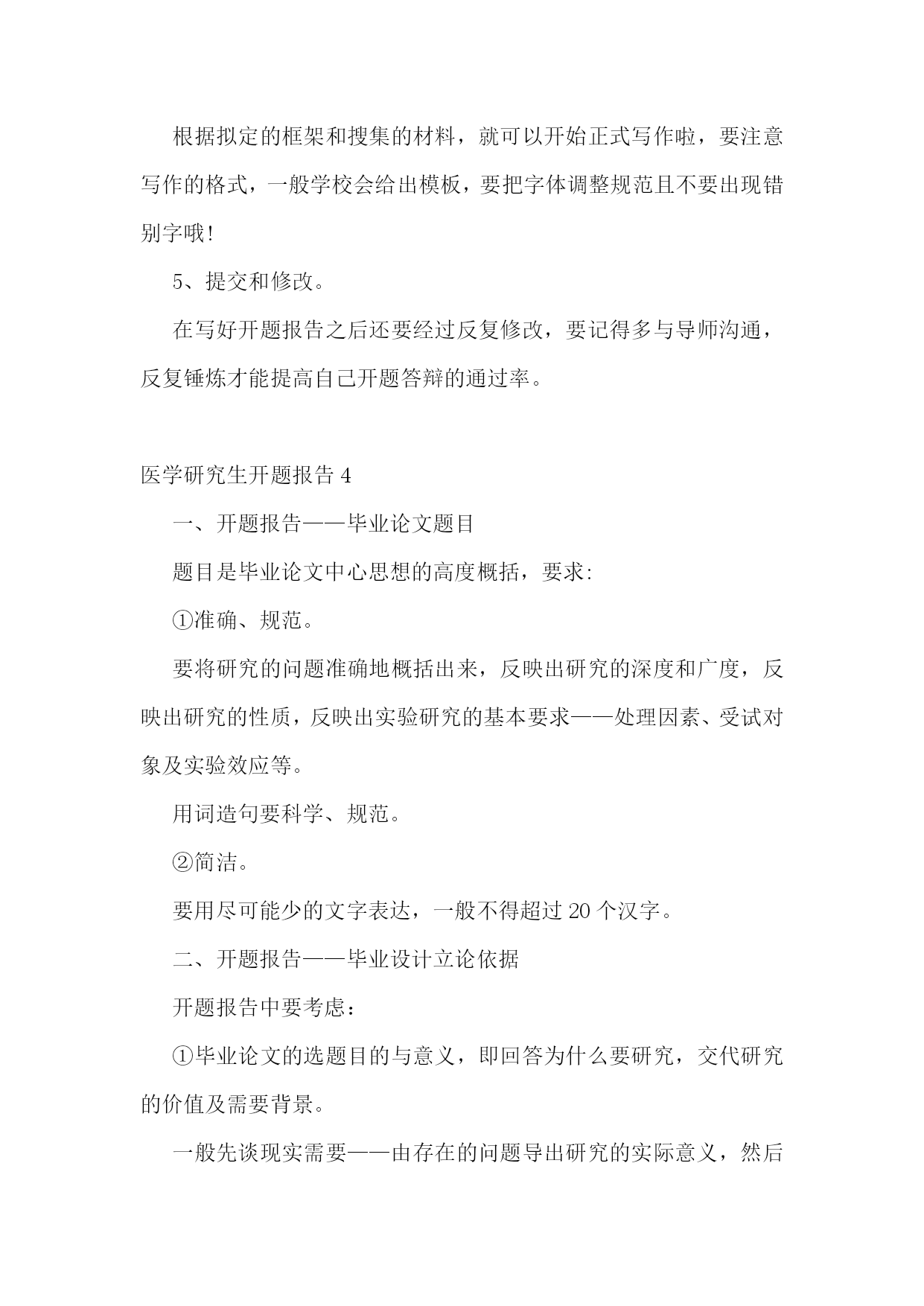 根据拟定的框架和搜集的材料，就可以开始正式写作啦，要注意写作的格式，一般学校会给出模板，要把字体调整规范且不要出现错别字哦!

5、提交和修改。

在写好开题报告之后还要经过反复修改，要记得多与导师沟通，反复锤炼才能提高自己开题答辩的通过率。

医学研究生开题报告 4

一、开题报告——毕业论文题目

题目是毕业论文中心思想的高度概括，要求:

①准确、规范。

要将研究的问题准确地概括出来，反映出研究的深度和广度，反映出研究的性质，反映出实验研究的基本要求——处理因素、受试对象及实验效应等。

用词造句要科学、规范。

②简洁。

要用尽可能少的文字表达，一般不得超过 20 个汉字。

二、开题报告——毕业设计立论依据

开题报告中要考虑：

①毕业论文的选题目的与意义，即回答为什么要研究，交代研究的价值及需要背景。

一般先谈现实需要——由存在的问题导出研究的实际意义，然后